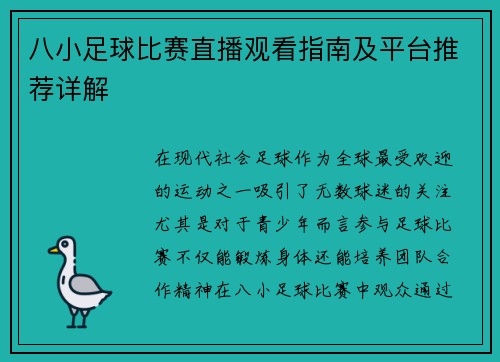 八小足球比赛直播观看指南及平台推荐详解

在现代社会足球作为全球最受欢迎的运动之一吸引了无数球迷的关注尤其是对于青少年而言参与足球比赛不仅能锻炼身体还能培养团队合作精神在八小足球比赛中观众通过